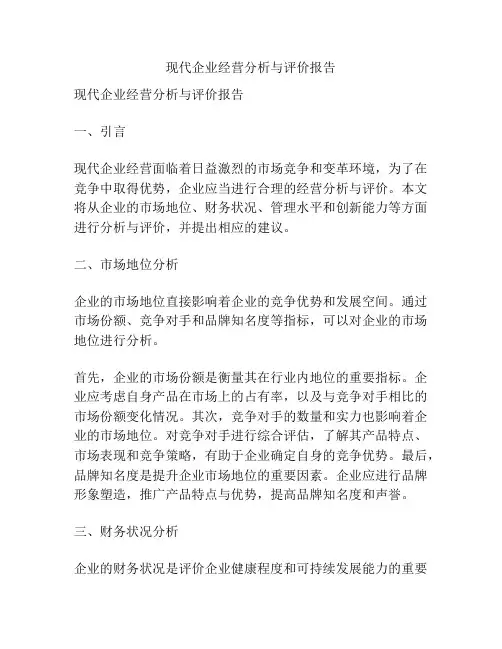 现代企业经营分析与评价报告

现代企业经营分析与评价报告

一、引言

现代企业经营面临着日益激烈的市场竞争和变革环境，为了在竞争中取得优势，企业应当进行合理的经营分析与评价。本文将从企业的市场地位、财务状况、管理水平和创新能力等方面进行分析与评价，并提出相应的建议。

二、市场地位分析

企业的市场地位直接影响着企业的竞争优势和发展空间。通过市场份额、竞争对手和品牌知名度等指标，可以对企业的市场地位进行分析。

首先，企业的市场份额是衡量其在行业内地位的重要指标。企业应考虑自身产品在市场上的占有率，以及与竞争对手相比的市场份额变化情况。其次，竞争对手的数量和实力也影响着企业的市场地位。对竞争对手进行综合评估，了解其产品特点、市场表现和竞争策略，有助于企业确定自身的竞争优势。最后，品牌知名度是提升企业市场地位的重要因素。企业应进行品牌形象塑造，推广产品特点与优势，提高品牌知名度和声誉。

三、财务状况分析

企业的财务状况是评价企业健康程度和可持续发展能力的重要